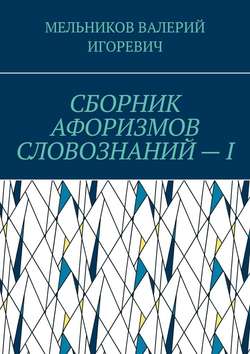 МЕЛЬНИКОВ ВАЛЕРИЙ ИГОРЕВИЧ

СБОРНИК АФОРИЗМОВ СЛОВОЗНАНИЙ — I